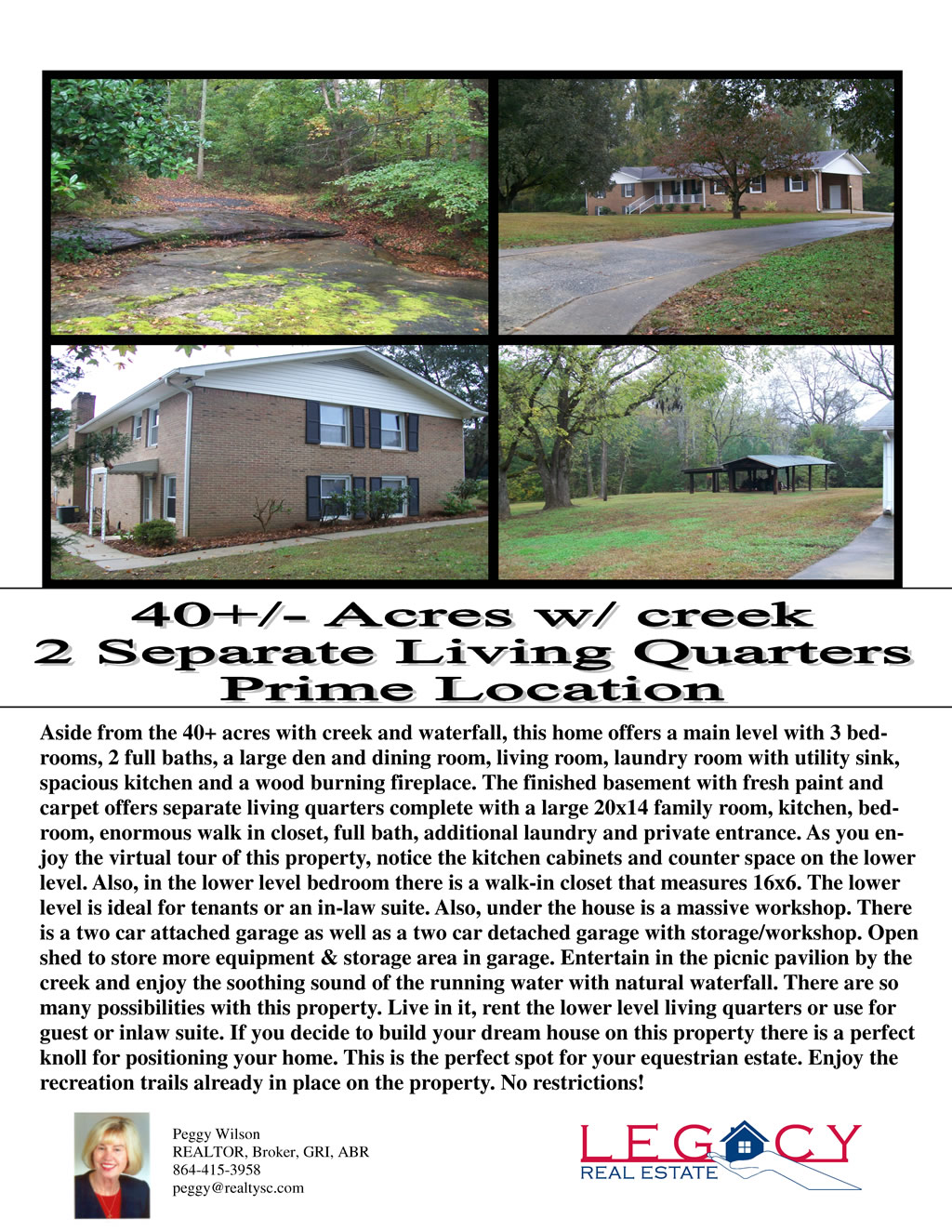 40+/- Acres w/ creek
2 Separate Living Quarters
Prime Location

Aside from the 40+ acres with creek and waterfall, this home offers a main level with 3 bedrooms, 2 full baths, a large den and dining room, living room, laundry room with utility sink, spacious kitchen and a wood burning fireplace. The finished basement with fresh paint and carpet offers separate living quarters complete with a large 20x14 family room, kitchen, bedroom, enormous walk in closet, full bath, additional laundry and private entrance. As you enjoy the virtual tour of this property, notice the kitchen cabinets and counter space on the lower level. Also, in the lower level bedroom there is a walk-in closet that measures 16x6. The lower level is ideal for tenants or an in-law suite. Also, under the house is a massive workshop. There is a two car attached garage as well as a two car detached garage with storage/workshop. Open shed to store more equipment & storage area in garage. Entertain in the picnic pavilion by the creek and enjoy the soothing sound of the running water with natural waterfall. There are so many possibilities with this property. Live in it, rent the lower level living quarters or use for guest or inlaw suite. If you decide to build your dream house on this property there is a perfect knoll for positioning your home. This is the perfect spot for your equestrian estate. Enjoy the recreation trails already in place on the property. No restrictions!

Peggy Wilson
REALTOR, Broker, GRI, ABR
864-415-3958
peggy@realtysc.com

LEGACY
REAL ESTATE